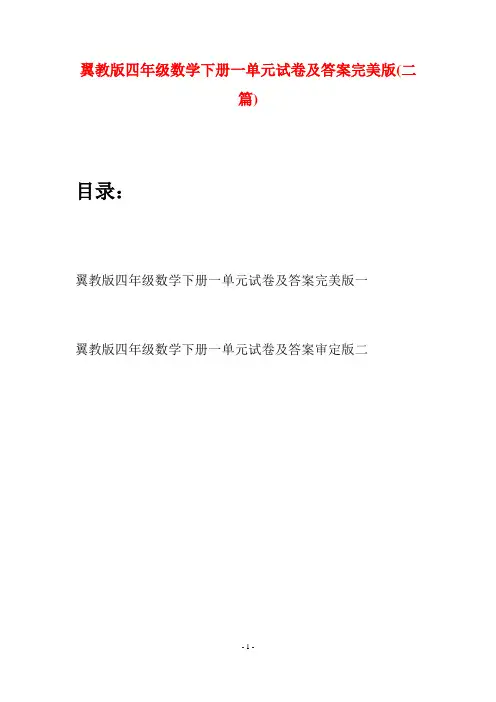 翼教版四年级数学下册一单元试卷及答案完美版(二篇)

目录：

翼教版四年级数学下册一单元试卷及答案完美版一

翼教版四年级数学下册一单元试卷及答案审定版二

- 1 -